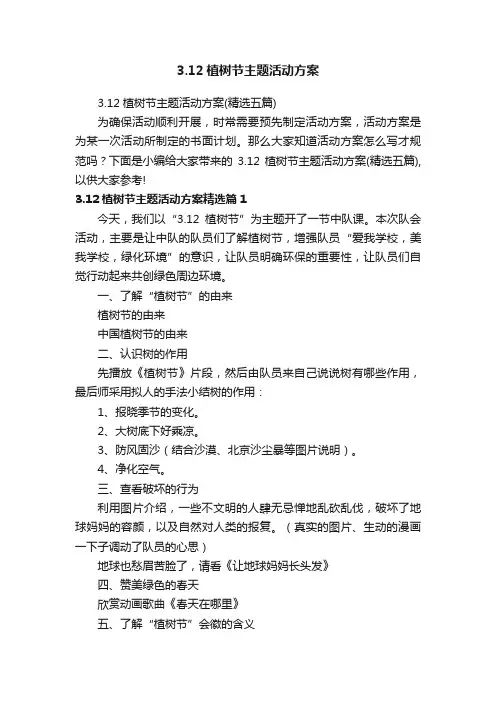 3.12 植树节主题活动方案

3.12 植树节主题活动方案(精选五篇)

为确保活动顺利开展，时常需要预先制定活动方案，活动方案是为某一次活动所制定的书面计划。那么大家知道活动方案怎么写才规范吗？下面是小编给大家带来的 3.12 植树节主题活动方案(精选五篇),以供大家参考!

3.12 植树节主题活动方案精选篇 1

今天，我们以“3.12 植树节”为主题开了一节中队课。本次队会活动，主要是让中队的队员们了解植树节，增强队员“爱我学校，美我学校，绿化环境”的意识，让队员明确环保的重要性，让队员们自觉行动起来共创绿色周边环境。

一、了解“植树节”的由来

植树节的由来

中国植树节的由来

二、认识树的作用

先播放《植树节》片段，然后由队员来自己说说树有哪些作用，最后师采用拟人的手法小结树的作用：

1、报晓季节的变化。

2、大树底下好乘凉。

3、防风固沙（结合沙漠、北京沙尘暴等图片说明）。

4、净化空气。

三、查看破坏的行为

利用图片介绍，一些不文明的人肆无忌惮地乱砍乱伐，破坏了地球妈妈的容颜，以及自然对人类的报复。（真实的图片、生动的漫画一下子调动了队员的心思）

地球也愁眉苦脸了，请看《让地球妈妈长头发》

四、赞美绿色的春天

欣赏动画歌曲《春天在哪里》

五、了解“植树节”会徽的含义